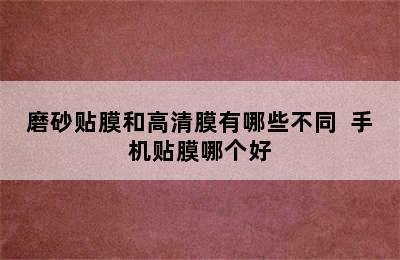 磨砂贴膜和高清膜有哪些不同 手机贴膜哪个好